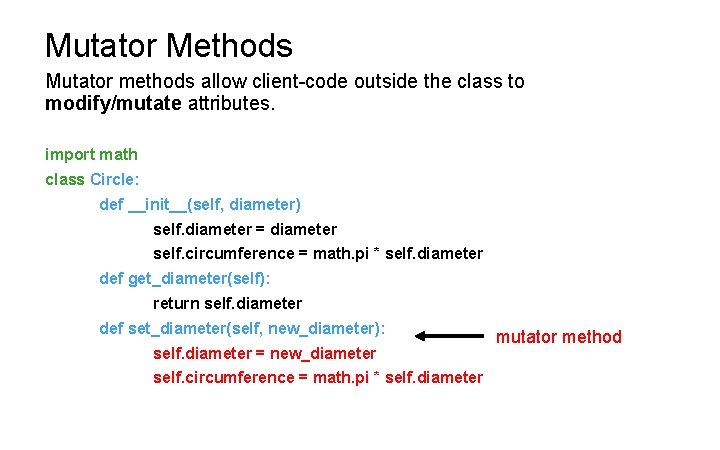 Mutator Methods

Mutator methods allow client-code outside the class to modify/mutate attributes.

import math
class Circle:
def __init__(self, diameter)
self.diameter = diameter
self.circumference = math.pi * self.diameter
def get_diameter(self):
return self.diameter
def set_diameter(self, new_diameter):
self.diameter = new_diameter
self.circumference = math.pi * self.diameter

mutator method